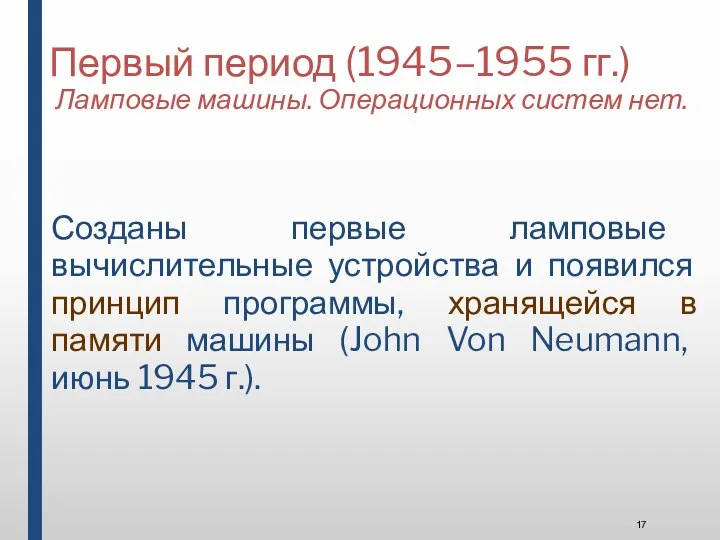 Первый период (1945–1955 гг.)
Ламповые машины. Операционных систем нет.

Созданы первые ламповые вычислительные устройства и появился принцип программы, хранящейся в памяти машины (John Von Neumann, июнь 1945 г.).

17